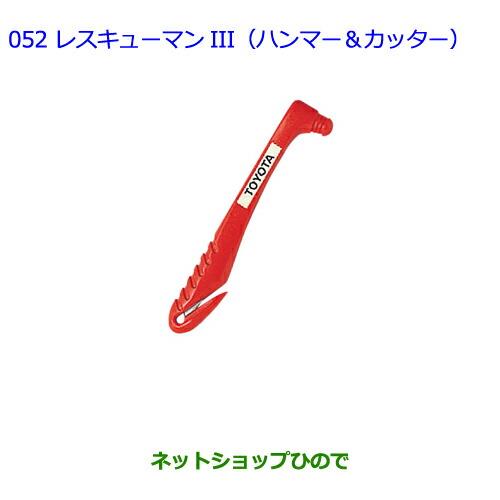 052 レスキューマン III（ハンマー＆カッター）

TOYOTA

ネットショップひので